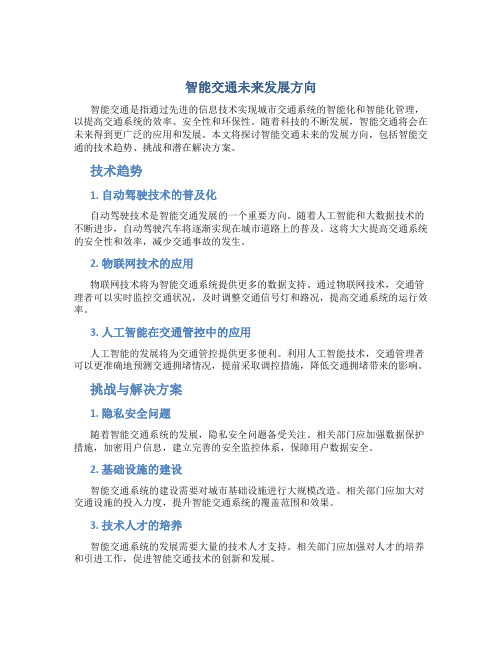 智能交通未来发展方向

智能交通是指通过先进的信息技术实现城市交通系统的智能化和智能化管理，以提高交通系统的效率、安全性和环保性。随着科技的不断发展，智能交通将会在未来得到更广泛的应用和发展。本文将探讨智能交通未来的发展方向，包括智能交通的技术趋势、挑战和潜在解决方案。

技术趋势

1. 自动驾驶技术的普及化

自动驾驶技术是智能交通发展的一个重要方向。随着人工智能和大数据技术的不断进步，自动驾驶汽车将逐渐实现在城市道路上的普及。这将大大提高交通系统的安全性和效率，减少交通事故的发生。

2. 物联网技术的应用

物联网技术将为智能交通系统提供更多的数据支持。通过物联网技术，交通管理者可以实时监控交通状况，及时调整交通信号灯和路况，提高交通系统的运行效率。

3. 人工智能在交通管控中的应用

人工智能的发展将为交通管控提供更多便利。利用人工智能技术，交通管理者可以更准确地预测交通拥堵情况，提前采取调控措施，降低交通拥堵带来的影响。

挑战与解决方案

1. 隐私安全问题

随着智能交通系统的发展，隐私安全问题备受关注。相关部门应加强数据保护措施，加密用户信息，建立完善的安全监控体系，保障用户数据安全。

2. 基础设施的建设

智能交通系统的建设需要对城市基础设施进行大规模改造。相关部门应加大对交通设施的投入力度，提升智能交通系统的覆盖范围和效果。

3. 技术人才的培养

智能交通系统的发展需要大量的技术人才支持。相关部门应加强对人才的培养和引进工作，促进智能交通技术的创新和发展。